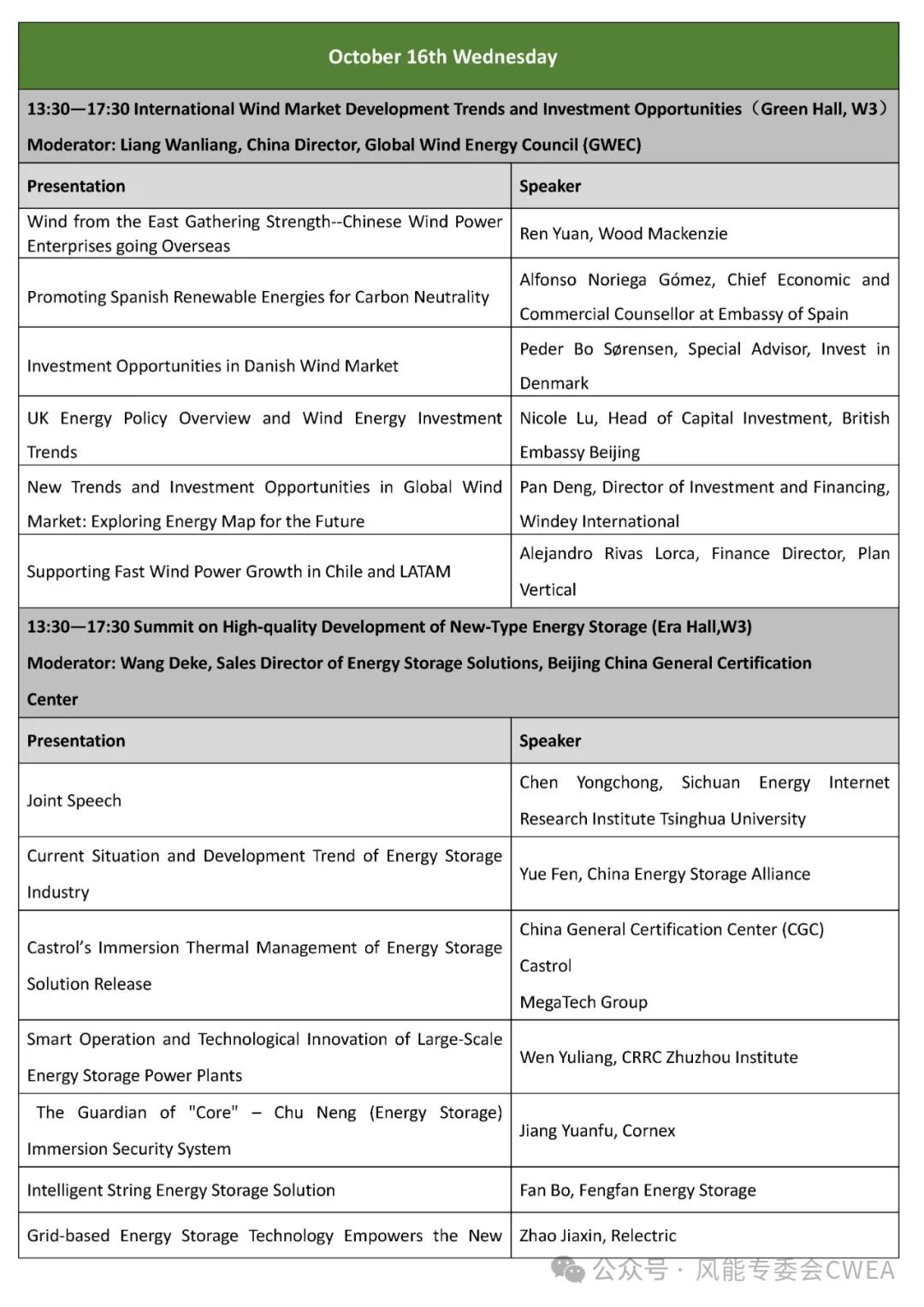 October 16th Wednesday

13:30—17:30 International Wind Market Development Trends and Investment Opportunities（Green Hall, W3）
Moderator: Liang Wanliang, China Director, Global Wind Energy Council (GWEC)

| Presentation | Speaker |
|---|---|
| Wind from the East Gathering Strength--Chinese Wind Power Enterprises going Overseas | Ren Yuan, Wood Mackenzie |
| Promoting Spanish Renewable Energies for Carbon Neutrality | Alfonso Noriega Gómez, Chief Economic and Commercial Counsellor at Embassy of Spain |
| Investment Opportunities in Danish Wind Market | Peder Bo Sørensen, Special Advisor, Invest in Denmark |
| UK Energy Policy Overview and Wind Energy Investment Trends | Nicole Lu, Head of Capital Investment, British Embassy Beijing |
| New Trends and Investment Opportunities in Global Wind Market: Exploring Energy Map for the Future | Pan Deng, Director of Investment and Financing, Windey International |
| Supporting Fast Wind Power Growth in Chile and LATAM | Alejandro Rivas Lorca, Finance Director, Plan Vertical |

13:30—17:30 Summit on High-quality Development of New-Type Energy Storage (Era Hall,W3)
Moderator: Wang Deke, Sales Director of Energy Storage Solutions, Beijing China General Certification Center

| Presentation | Speaker |
|---|---|
| Joint Speech | Chen Yongchong, Sichuan Energy Internet Research Institute Tsinghua University |
| Current Situation and Development Trend of Energy Storage Industry | Yue Fen, China Energy Storage Alliance |
| Castrol's Immersion Thermal Management of Energy Storage Solution Release | China General Certification Center (CGC) Castrol MegaTech Group |
| Smart Operation and Technological Innovation of Large-Scale Energy Storage Power Plants | Wen Yuliang, CRRC Zhuzhou Institute |
| The Guardian of "Core" – Chu Neng (Energy Storage) Immersion Security System | Jiang Yuanfu, Cornex |
| Intelligent String Energy Storage Solution | Fan Bo, Fengfan Energy Storage |
| Grid-based Energy Storage Technology Empowers the New | Zhao Jiaxin, Relectric |

公众号 · 风能专委会CWEA